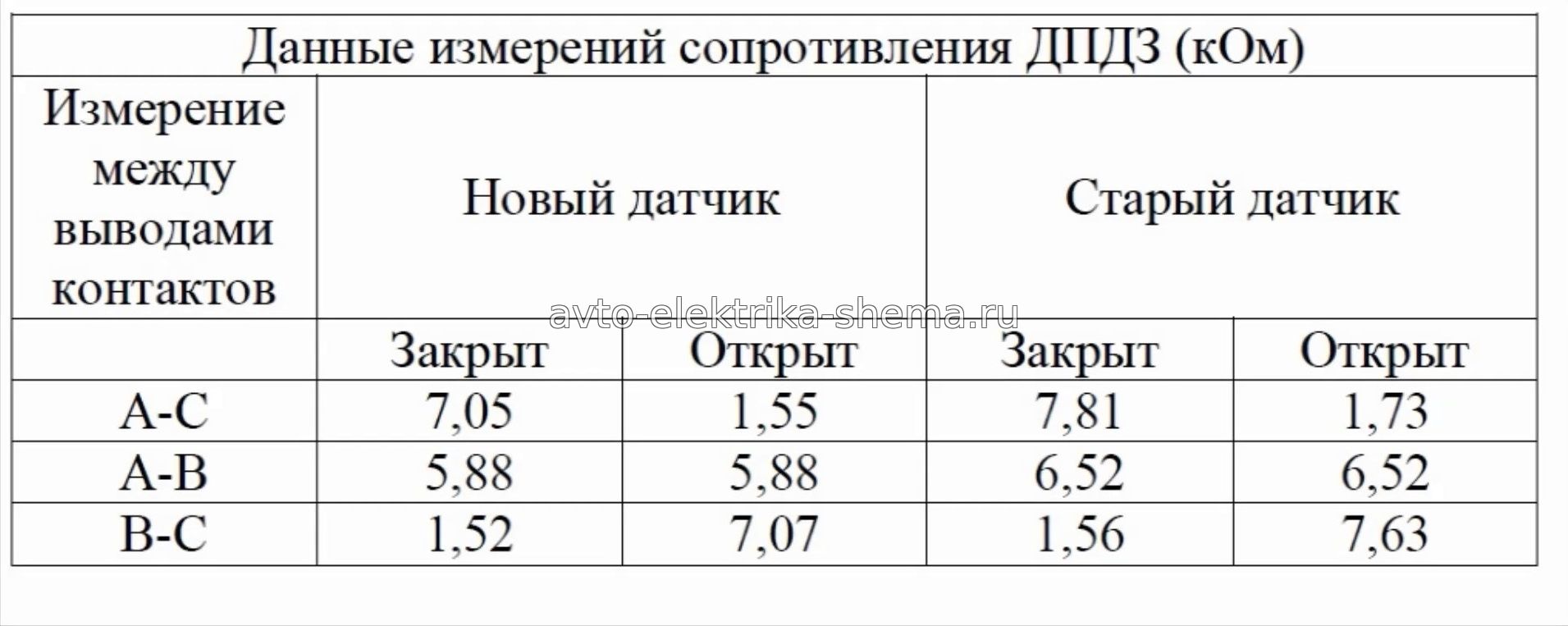 | Данные измерений сопротивления ДПДЗ (кОм) | | | | |
|---|---|---|---|---|
| Измерение между выводами контактов | Новый датчик | | Старый датчик | |
| | Закрыт | Открыт | Закрыт | Открыт |
| A-C | 7,05 | 1,55 | 7,81 | 1,73 |
| A-B | 5,88 | 5,88 | 6,52 | 6,52 |
| B-C | 1,52 | 7,07 | 1,56 | 7,63 |

avto-elektrika-shema.ru